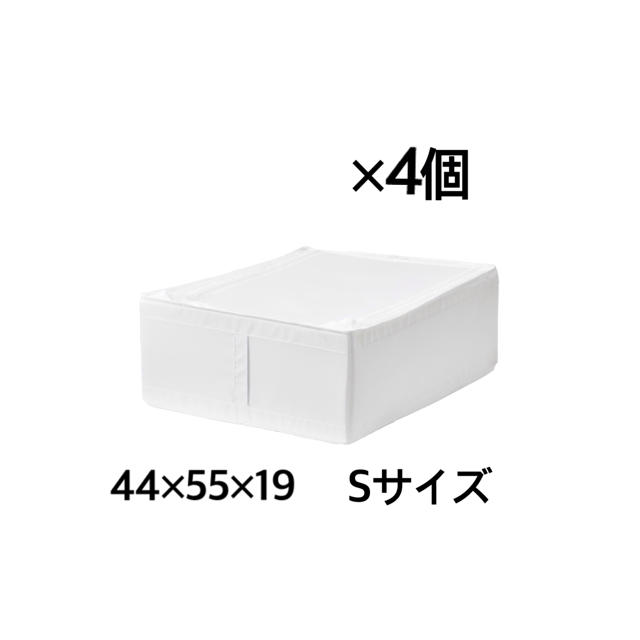 ×4個

44×55×19　Sサイズ